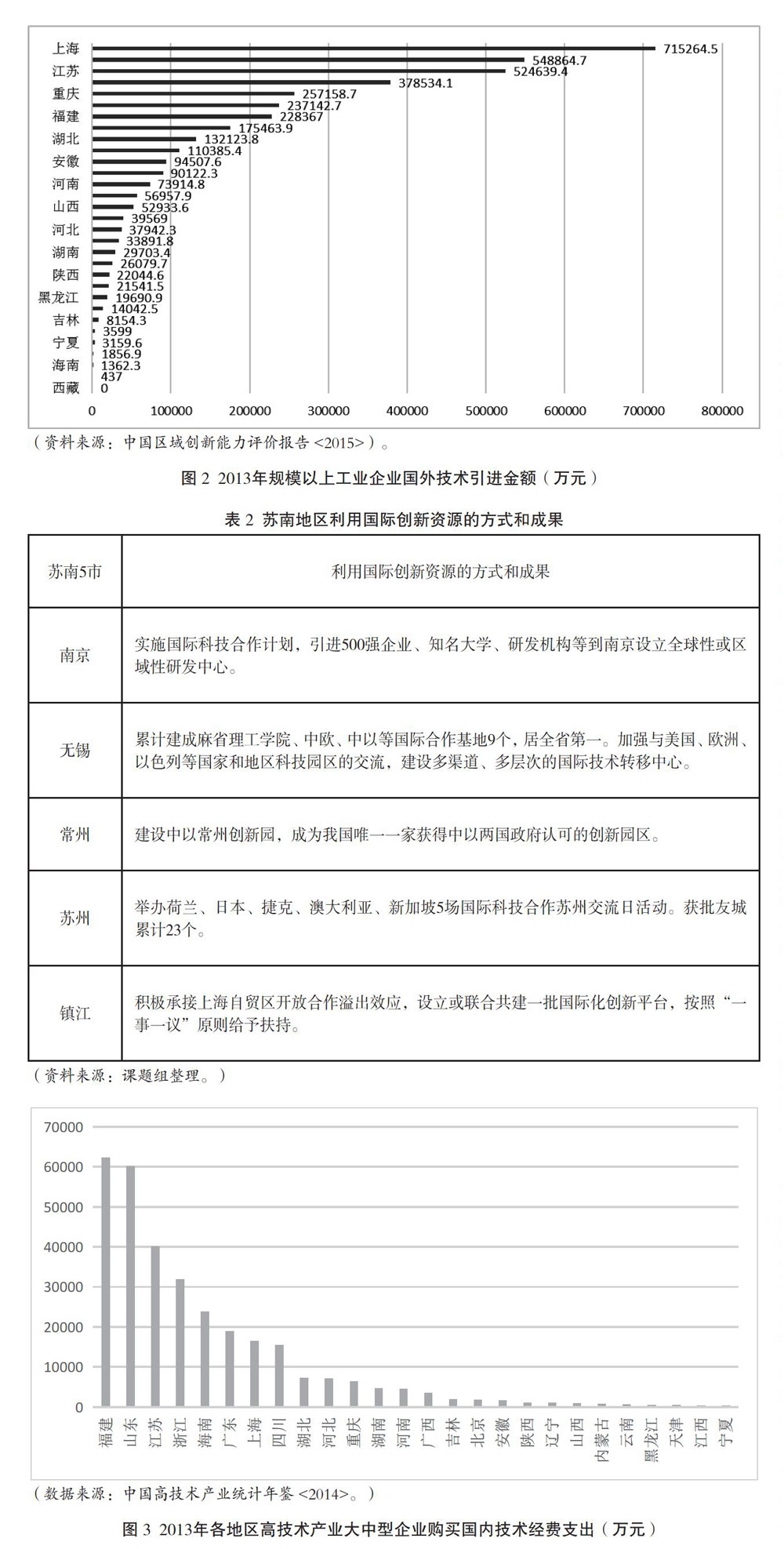 上海
江苏
重庆
福建
湖北
安徽
河南
山西
河北
湖南
陕西
黑龙江
吉林
宁夏
海南
西藏

715264.5
548864.7
524639.4
378534.1
257158.7
237142.7
228367
175463.9
132123.8
110385.4
94507.6
90122.3
73914.8
56957.9
52933.6
39569
37942.3
33891.8
29703.4
26079.7
22044.6
21541.5
19690.9
14042.5
8154.3
3599
3159.6
1856.9
1362.3
437
0

0 100000 200000 300000 400000 500000 600000 700000 800000

（资料来源：中国区域创新能力评价报告 <2015>）。

图 2 2013年规模以上工业企业国外技术引进金额（万元）

表 2 苏南地区利用国际创新资源的方式和成果

| 苏南5市 | 利用国际创新资源的方式和成果 |
|---|---|
| 南京 | 实施国际科技合作计划，引进500强企业、知名大学、研发机构等到南京设立全球性或区域性研发中心。 |
| 无锡 | 累计建成麻省理工学院、中欧、中以等国际合作基地9个，居全省第一。加强与美国、欧洲、以色列等国家和地区科技园区的交流，建设多渠道、多层次的国际技术转移中心。 |
| 常州 | 建设中以常州创新园，成为我国唯一一家获得中以两国政府认可的创新园区。 |
| 苏州 | 举办荷兰、日本、捷克、澳大利亚、新加坡5场国际科技合作苏州交流日活动。获批友城累计23个。 |
| 镇江 | 积极承接上海自贸区开放合作溢出效应，设立或联合共建一批国际化创新平台，按照“一事一议”原则给予扶持。 |

（资料来源：课题组整理。）

70000
60000
50000
40000
30000
20000
10000
0

福建 山东 江苏 浙江 海南 广东 上海 四川 湖北 河北 重庆 湖南 河南 广西 吉林 北京 安徽 陕西 辽宁 山西 内蒙古 云南 黑龙江 天津 江西 宁夏

（数据来源：中国高技术产业统计年鉴 <2014>。）

图 3 2013年各地区高技术产业大中型企业购买国内技术经费支出（万元）